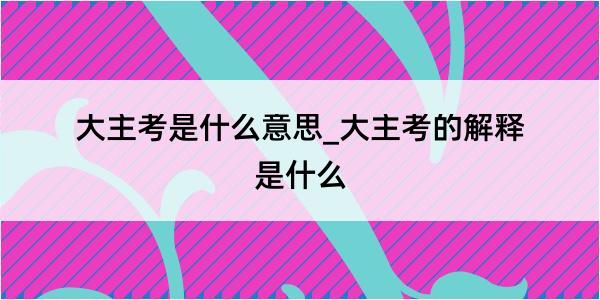 大主考是什么意思_大主考的解释是什么